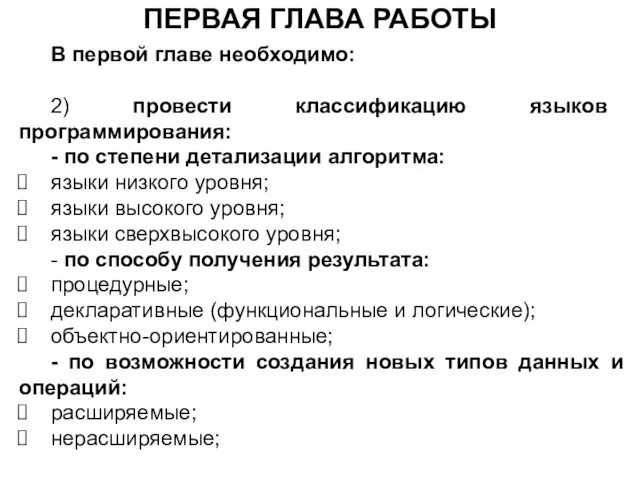 ПЕРВАЯ ГЛАВА РАБОТЫ

В первой главе необходимо:

2) провести классификацию языков программирования:

- по степени детализации алгоритма:

 языки низкого уровня;
 языки высокого уровня;
 языки сверхвысокого уровня;

- по способу получения результата:

 процедурные;
 декларативные (функциональные и логические);
 объектно-ориентированные;

- по возможности создания новых типов данных и операций:

 расширяемые;
 нерасширяемые;